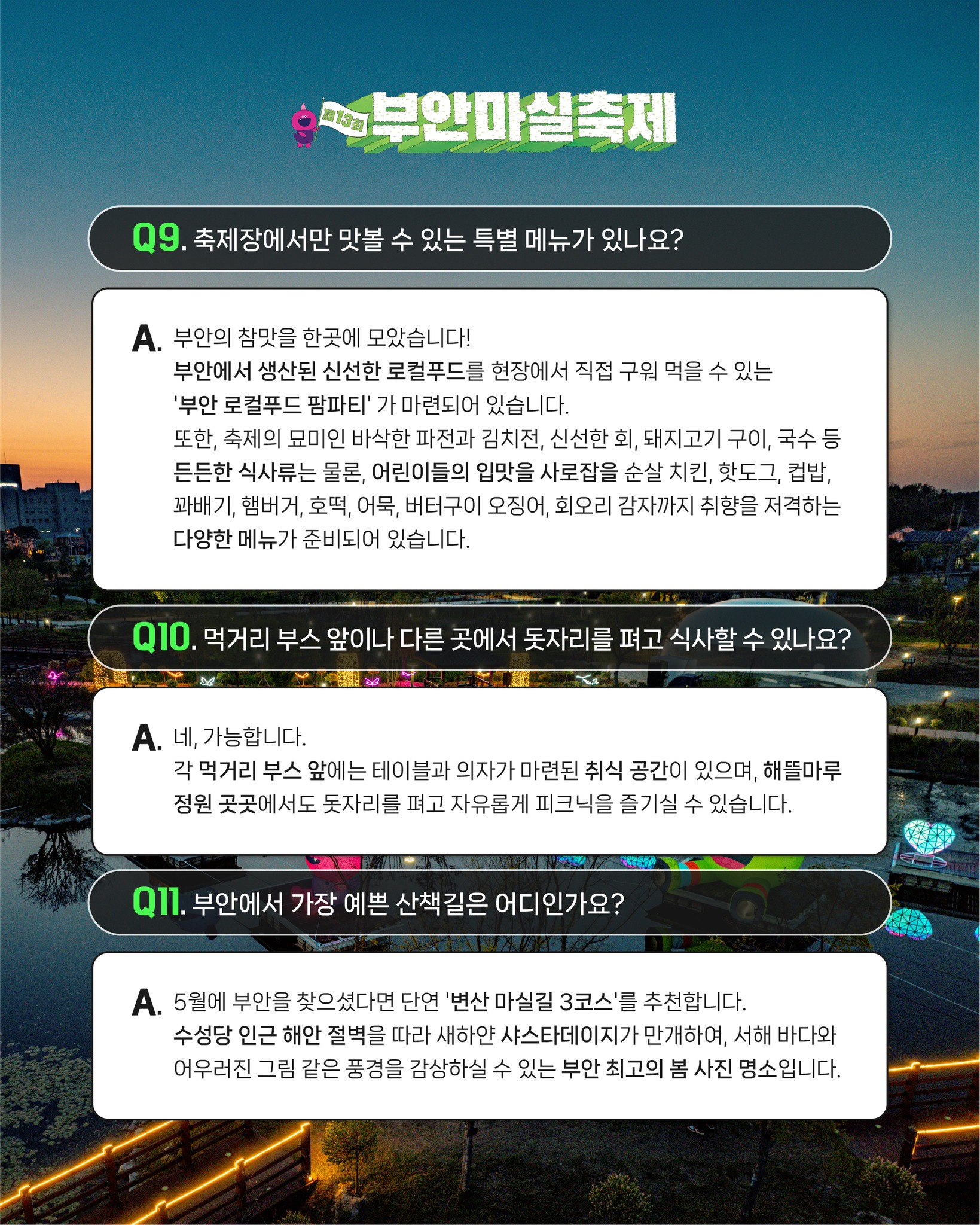 제13회 부안마실축제

Q9. 축제장에서만 맛볼 수 있는 특별 메뉴가 있나요?

A. 부안의 참맛을 한곳에 모았습니다! 부안에서 생산된 신선한 로컬푸드를 현장에서 직접 구워 먹을 수 있는 '부안 로컬푸드 팜파티' 가 마련되어 있습니다. 또한, 축제의 묘미인 바삭한 파전과 김치전, 신선한 회, 돼지고기 구이, 국수 등 든든한 식사류는 물론, 어린이들의 입맛을 사로잡을 순살 치킨, 핫도그, 컵밥, 꽈배기, 햄버거, 호떡, 어묵, 버터구이 오징어, 회오리 감자까지 취향을 저격하는 다양한 메뉴가 준비되어 있습니다.

Q10. 먹거리 부스 앞이나 다른 곳에서 돗자리를 펴고 식사할 수 있나요?

A. 네, 가능합니다. 각 먹거리 부스 앞에는 테이블과 의자가 마련된 취식 공간이 있으며, 해뜰마루 정원 곳곳에서도 돗자리를 펴고 자유롭게 피크닉을 즐기실 수 있습니다.

Q11. 부안에서 가장 예쁜 산책길은 어디인가요?

A. 5월에 부안을 찾으셨다면 단연 '변산 마실길 3코스'를 추천합니다. 수성당 인근 해안 절벽을 따라 새하얀 샤스타데이지가 만개하여, 서해 바다와 어우러진 그림 같은 풍경을 감상하실 수 있는 부안 최고의 봄 사진 명소입니다.